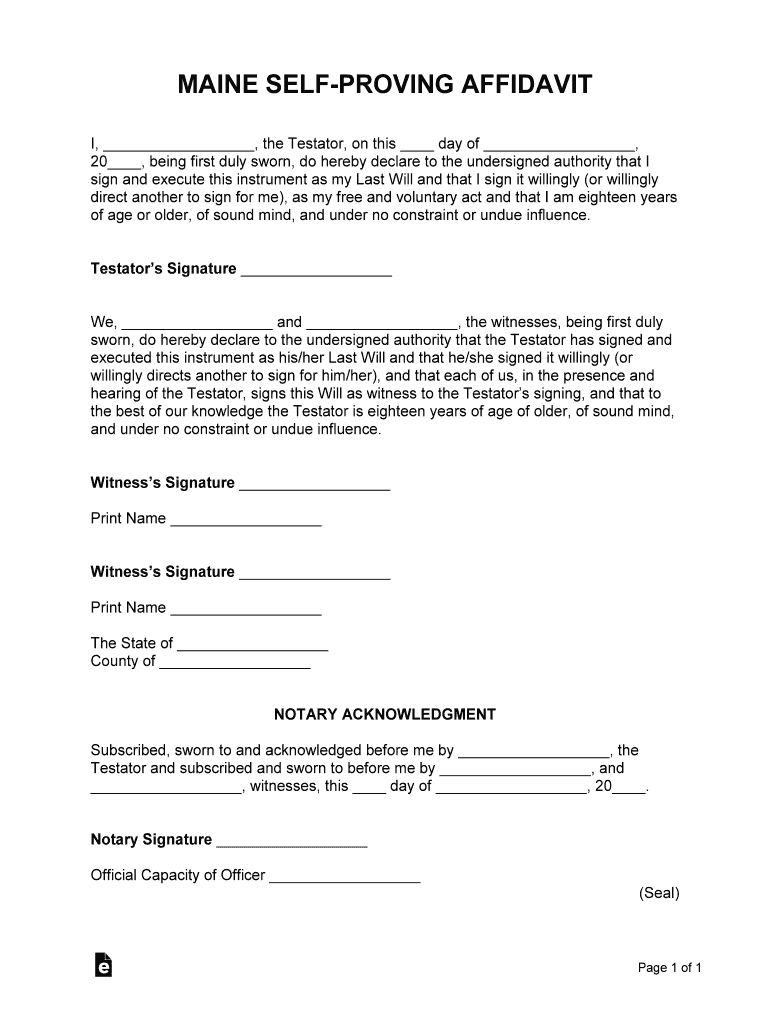 MAINE SELF-PROVING AFFIDAVIT

I, __________________, the Testator, on this ____ day of __________________, 20____, being first duly sworn, do hereby declare to the undersigned authority that I sign and execute this instrument as my Last Will and that I sign it willingly (or willingly direct another to sign for me), as my free and voluntary act and that I am eighteen years of age or older, of sound mind, and under no constraint or undue influence.

Testator's Signature __________________

We, __________________ and __________________, the witnesses, being first duly sworn, do hereby declare to the undersigned authority that the Testator has signed and executed this instrument as his/her Last Will and that he/she signed it willingly (or willingly directs another to sign for him/her), and that each of us, in the presence and hearing of the Testator, signs this Will as witness to the Testator's signing, and that to the best of our knowledge the Testator is eighteen years of age of older, of sound mind, and under no constraint or undue influence.

Witness's Signature __________________

Print Name __________________

Witness's Signature __________________

Print Name __________________

The State of __________________
County of __________________

NOTARY ACKNOWLEDGMENT

Subscribed, sworn to and acknowledged before me by __________________, the Testator and subscribed and sworn to before me by __________________, and __________________, witnesses, this ____ day of __________________, 20____.

Notary Signature __________________

Official Capacity of Officer __________________

(Seal)

Page 1 of 1